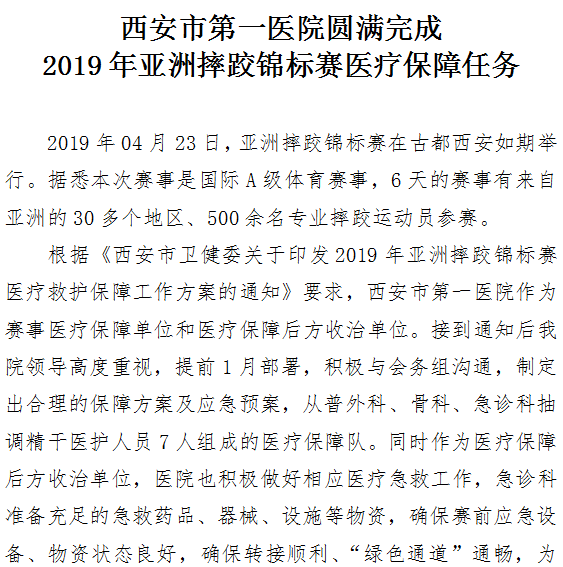 西安市第一医院圆满完成
2019 年亚洲摔跤锦标赛医疗保障任务

2019 年 04 月 23 日，亚洲摔跤锦标赛在古都西安如期举行。据悉本次赛事是国际 A 级体育赛事，6 天的赛事有来自亚洲的 30 多个地区、500 余名专业摔跤运动员参赛。

根据《西安市卫健委关于印发 2019 年亚洲摔跤锦标赛医疗救护保障工作方案的通知》要求，西安市第一医院作为赛事医疗保障单位和医疗保障后方收治单位。接到通知后我院领导高度重视，提前 1 月部署，积极与会务组沟通，制定出合理的保障方案及应急预案，从普外科、骨科、急诊科抽调精干医护人员 7 人组成的医疗保障队。同时作为医疗保障后方收治单位，医院也积极做好相应医疗急救工作，急诊科准备充足的急救药品、器械、设施等物资，确保赛前应急设备、物资状态良好，确保转接顺利、“绿色通道”通畅，为